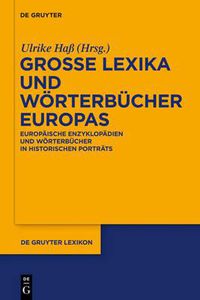 DE GRUYTER

Ulrike Haß (Hrsg.)

GROSSE LEXIKA UND WÖRTERBÜCHER EUROPAS

EUROPÄISCHE ENZYKLOPÄDIEN UND WÖRTERBÜCHER IN HISTORISCHEN PORTRÄTS

DE GRUYTER LEXIKON

DE G